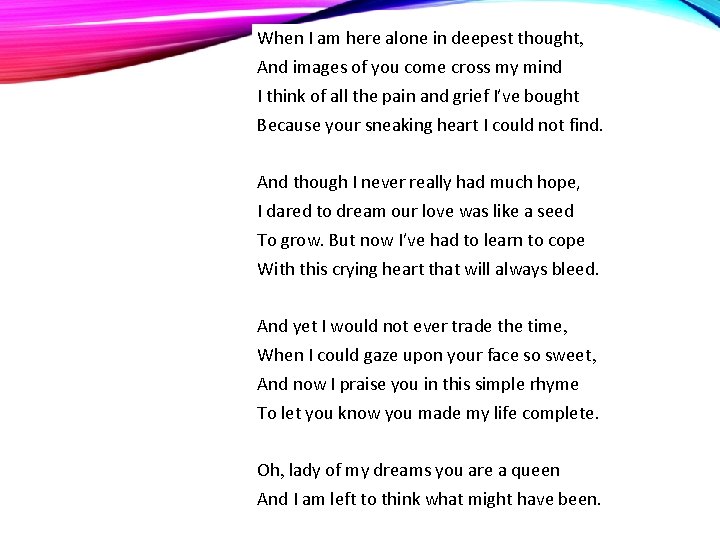 When I am here alone in deepest thought,
And images of you come cross my mind
I think of all the pain and grief I've bought
Because your sneaking heart I could not find.

And though I never really had much hope,
I dared to dream our love was like a seed
To grow. But now I've had to learn to cope
With this crying heart that will always bleed.

And yet I would not ever trade the time,
When I could gaze upon your face so sweet,
And now I praise you in this simple rhyme
To let you know you made my life complete.

Oh, lady of my dreams you are a queen
And I am left to think what might have been.